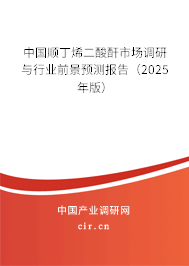 中国顺丁烯二酸酐市场调研与行业前景预测报告（2025年版）

中国产业调研网
cir.cn